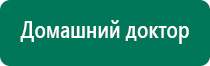 Домашний доктор